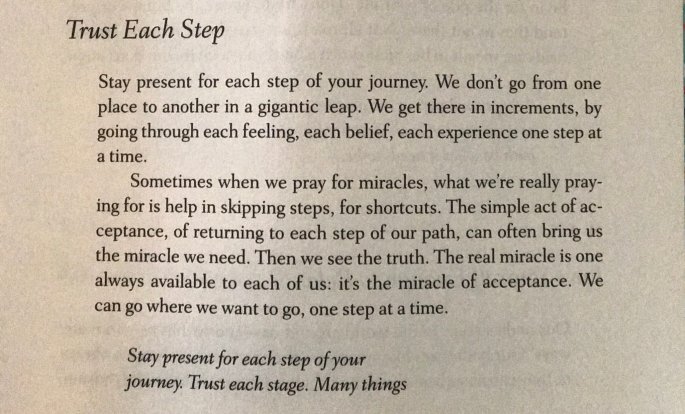 Trust Each Step

Stay present for each step of your journey. We don't go from one place to another in a gigantic leap. We get there in increments, by going through each feeling, each belief, each experience one step at a time.

Sometimes when we pray for miracles, what we're really praying for is help in skipping steps, for shortcuts. The simple act of acceptance, of returning to each step of our path, can often bring us the miracle we need. Then we see the truth. The real miracle is one always available to each of us: it's the miracle of acceptance. We can go where we want to go, one step at a time.

Stay present for each step of your journey. Trust each stage. Many things